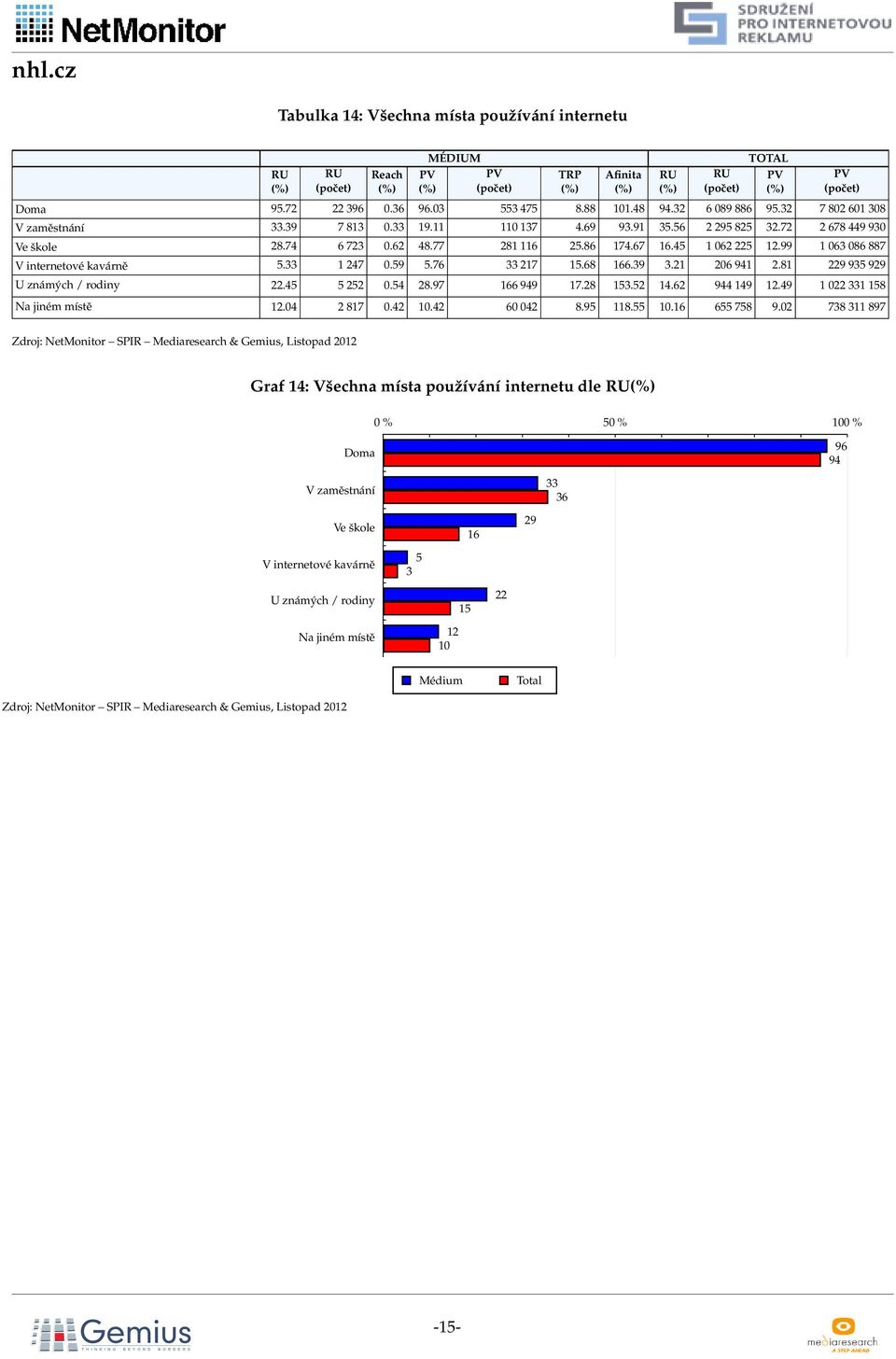 NetMonitor

SDRUŽENÍ PRO INTERNETOVOU REKLAMU

nhl.cz

Tabulka 14: Všechna místa používání internetu

| | MÉDIUM | | | | | | | TOTAL | | | |
|---|---|---|---|---|---|---|---|---|---|---|---|
| | RU (%) | RU (počet) | Reach (%) | PV (%) | PV (počet) | TRP (%) | Afinita (%) | RU (%) | RU (počet) | PV (%) | PV (počet) |
| Doma | 95.72 | 22 396 | 0.36 | 96.03 | 553 475 | 8.88 | 101.48 | 94.32 | 6 089 886 | 95.32 | 7 802 601 308 |
| V zaměstnání | 33.39 | 7 813 | 0.33 | 19.11 | 110 137 | 4.69 | 93.91 | 35.56 | 2 295 825 | 32.72 | 2 678 449 930 |
| Ve škole | 28.74 | 6 723 | 0.62 | 48.77 | 281 116 | 25.86 | 174.67 | 16.45 | 1 062 225 | 12.99 | 1 063 086 887 |
| V internetové kavárně | 5.33 | 1 247 | 0.59 | 5.76 | 33 217 | 15.68 | 166.39 | 3.21 | 206 941 | 2.81 | 229 935 929 |
| U známých / rodiny | 22.45 | 5 252 | 0.54 | 28.97 | 166 949 | 17.28 | 153.52 | 14.62 | 944 149 | 12.49 | 1 022 331 158 |
| Na jiném místě | 12.04 | 2 817 | 0.42 | 10.42 | 60 042 | 8.95 | 118.55 | 10.16 | 655 758 | 9.02 | 738 311 897 |

Zdroj: NetMonitor – SPIR – Mediaresearch & Gemius, Listopad 2012

Graf 14: Všechna místa používání internetu dle RU(%)

0 %
50 %
100 %

Doma
96
94
V zaměstnání
33
36
Ve škole
29
16
V internetové kavárně
5
3
U známých / rodiny
22
15
Na jiném místě
12
10

Médium
Total

Zdroj: NetMonitor – SPIR – Mediaresearch & Gemius, Listopad 2012

Gemius
THINKING BEYOND BORDERS

-15-

mediaresearch
A STEP AHEAD